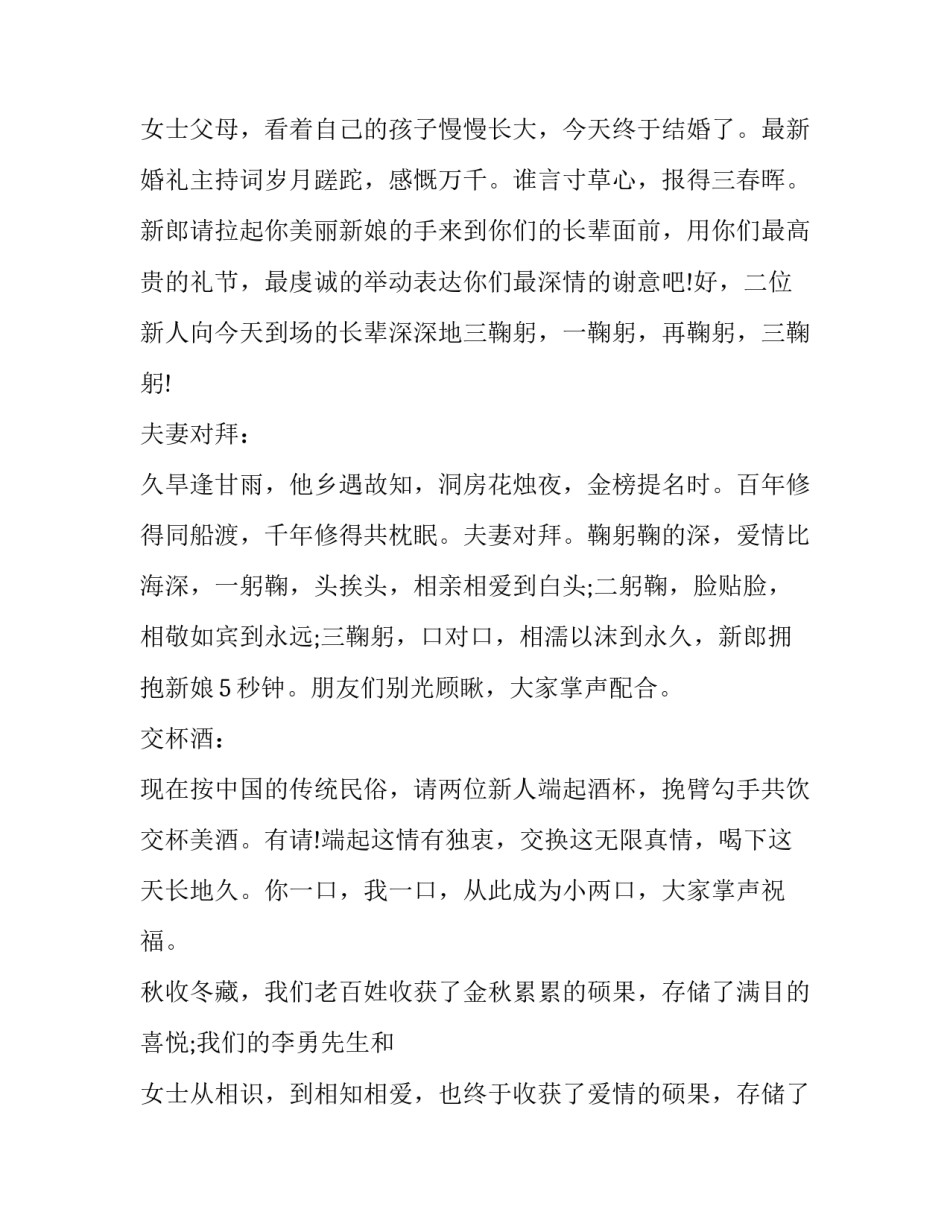 女士父母，看着自己的孩子慢慢长大，今天终于结婚了。最新婚礼主持词岁月蹉跎，感慨万千。谁言寸草心，报得三春晖。新郎请拉起你美丽新娘的手来到你们的长辈面前，用你们最高贵的礼节，最虔诚的举动表达你们最深情的谢意吧!好，二位新人向今天到场的长辈深深地三鞠躬，一鞠躬，再鞠躬，三鞠躬!

夫妻对拜：

久旱逢甘雨，他乡遇故知，洞房花烛夜，金榜提名时。百年修得同船渡，千年修得共枕眠。夫妻对拜。鞠躬鞠的深，爱情比海深，一躬鞠，头挨头，相亲相爱到白头;二躬鞠，脸贴脸，相敬如宾到永远;三鞠躬，口对口，相濡以沫到永久，新郎拥抱新娘5秒钟。朋友们别光顾瞅，大家掌声配合。

交杯酒：

现在按中国的传统民俗，请两位新人端起酒杯，挽臂勾手共饮交杯美酒。有请!端起这情有独衷，交换这无限真情，喝下这天长地久。你一口，我一口，从此成为小两口，大家掌声祝福。

秋收冬藏，我们老百姓收获了金秋累累的硕果，存储了满目的喜悦;我们的李勇先生和

女士从相识，到相知相爱，也终于收获了爱情的硕果，存储了